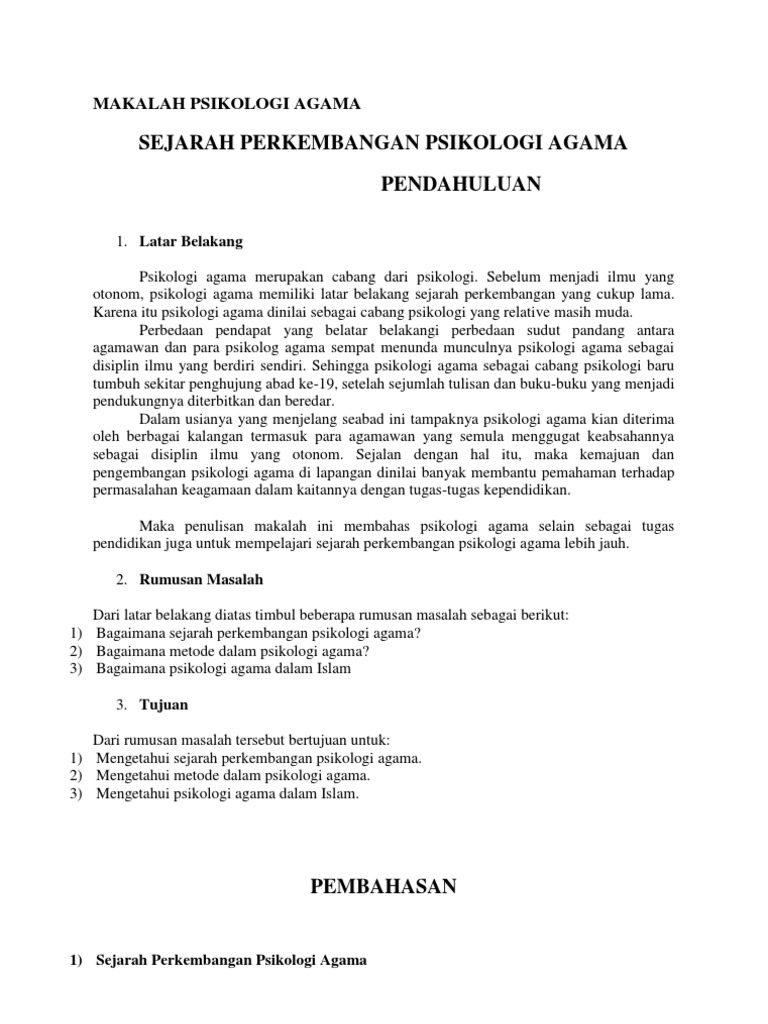 MAKALAH PSIKOLOGI AGAMA

SEJARAH PERKEMBANGAN PSIKOLOGI AGAMA

PENDAHULUAN

1. Latar Belakang

Psikologi agama merupakan cabang dari psikologi. Sebelum menjadi ilmu yang otonom, psikologi agama memiliki latar belakang sejarah perkembangan yang cukup lama. Karena itu psikologi agama dinilai sebagai cabang psikologi yang relative masih muda.

Perbedaan pendapat yang belatar belakangi perbedaan sudut pandang antara agamawan dan para psikolog agama sempat menunda munculnya psikologi agama sebagai disiplin ilmu yang berdiri sendiri. Sehingga psikologi agama sebagai cabang psikologi baru tumbuh sekitar penghujung abad ke-19, setelah sejumlah tulisan dan buku-buku yang menjadi pendukungnya diterbitkan dan beredar.

Dalam usianya yang menjelang seabad ini tampaknya psikologi agama kian diterima oleh berbagai kalangan termasuk para agamawan yang semula menggugat keabsahannya sebagai disiplin ilmu yang otonom. Sejalan dengan hal itu, maka kemajuan dan pengembangan psikologi agama di lapangan dinilai banyak membantu pemahaman terhadap permasalahan keagamaan dalam kaitannya dengan tugas-tugas kependidikan.

Maka penulisan makalah ini membahas psikologi agama selain sebagai tugas pendidikan juga untuk mempelajari sejarah perkembangan psikologi agama lebih jauh.

2. Rumusan Masalah

Dari latar belakang diatas timbul beberapa rumusan masalah sebagai berikut:
1) Bagaimana sejarah perkembangan psikologi agama?
2) Bagaimana metode dalam psikologi agama?
3) Bagaimana psikologi agama dalam Islam

3. Tujuan

Dari rumusan masalah tersebut bertujuan untuk:
1) Mengetahui sejarah perkembangan psikologi agama.
2) Mengetahui metode dalam psikologi agama.
3) Mengetahui psikologi agama dalam Islam.

PEMBAHASAN

1) Sejarah Perkembangan Psikologi Agama